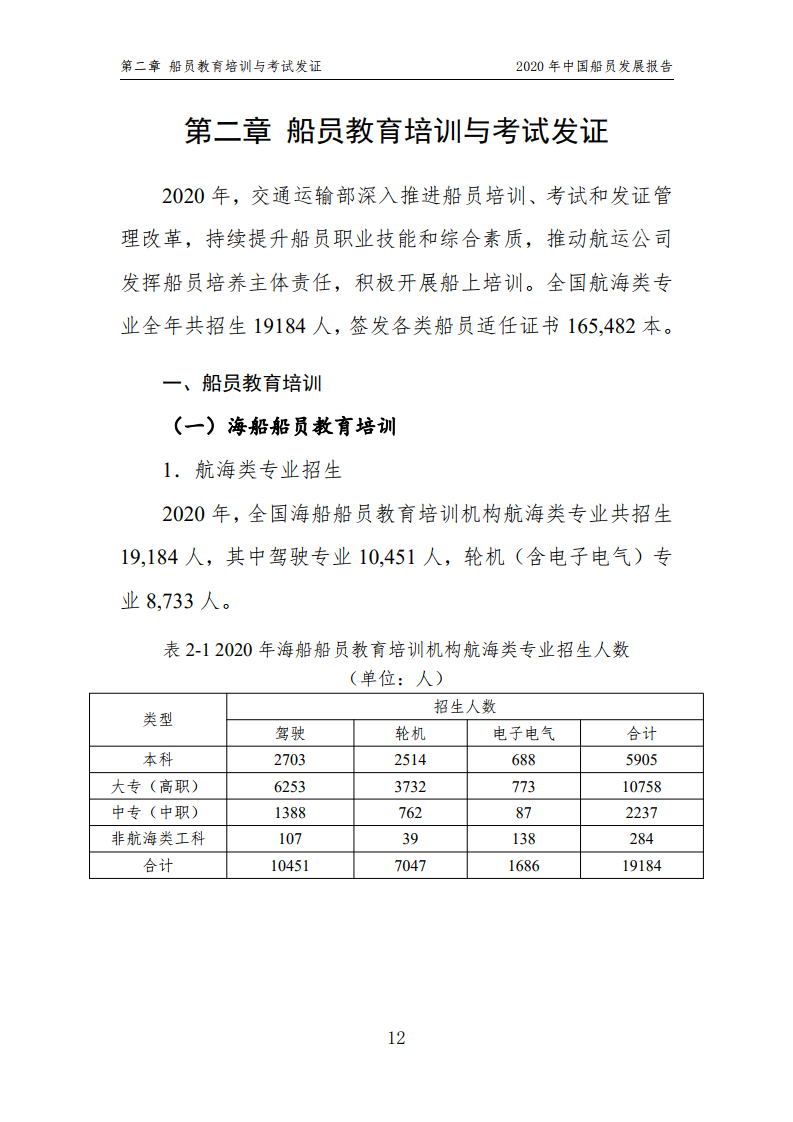 第二章 船员教育培训与考试发证

2020 年中国船员发展报告

第二章 船员教育培训与考试发证

2020 年，交通运输部深入推进船员培训、考试和发证管理改革，持续提升船员职业技能和综合素质，推动航运公司发挥船员培养主体责任，积极开展船上培训。全国航海类专业全年共招生 19184 人，签发各类船员适任证书 165,482 本。

一、船员教育培训

（一）海船船员教育培训

1．航海类专业招生

2020 年，全国海船船员教育培训机构航海类专业共招生 19,184 人，其中驾驶专业 10,451 人，轮机（含电子电气）专业 8,733 人。

表 2-1 2020 年海船船员教育培训机构航海类专业招生人数
（单位：人）

| 类型 | 招生人数 | | | |
|---|---|---|---|---|
| | 驾驶 | 轮机 | 电子电气 | 合计 |
| 本科 | 2703 | 2514 | 688 | 5905 |
| 大专（高职） | 6253 | 3732 | 773 | 10758 |
| 中专（中职） | 1388 | 762 | 87 | 2237 |
| 非航海类工科 | 107 | 39 | 138 | 284 |
| 合计 | 10451 | 7047 | 1686 | 19184 |

12